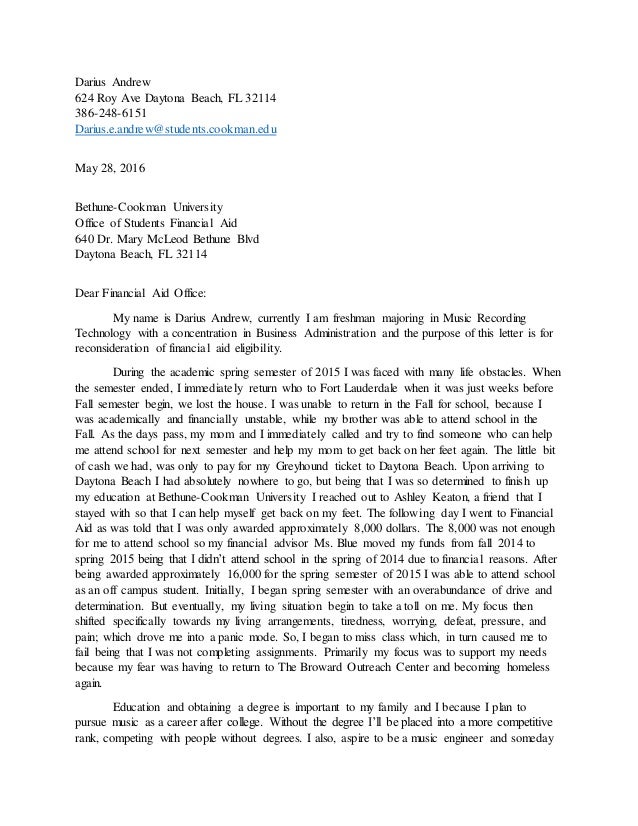 Darius Andrew
624 Roy Ave Daytona Beach, FL 32114
386-248-6151
Darius.e.andrew@students.cookman.edu

May 28, 2016

Bethune-Cookman University
Office of Students Financial Aid
640 Dr. Mary McLeod Bethune Blvd
Daytona Beach, FL 32114

Dear Financial Aid Office:

My name is Darius Andrew, currently I am freshman majoring in Music Recording Technology with a concentration in Business Administration and the purpose of this letter is for reconsideration of financial aid eligibility.

During the academic spring semester of 2015 I was faced with many life obstacles. When the semester ended, I immediately return who to Fort Lauderdale when it was just weeks before Fall semester begin, we lost the house. I was unable to return in the Fall for school, because I was academically and financially unstable, while my brother was able to attend school in the Fall. As the days pass, my mom and I immediately called and try to find someone who can help me attend school for next semester and help my mom to get back on her feet again. The little bit of cash we had, was only to pay for my Greyhound ticket to Daytona Beach. Upon arriving to Daytona Beach I had absolutely nowhere to go, but being that I was so determined to finish up my education at Bethune-Cookman University I reached out to Ashley Keaton, a friend that I stayed with so that I can help myself get back on my feet. The following day I went to Financial Aid as was told that I was only awarded approximately 8,000 dollars. The 8,000 was not enough for me to attend school so my financial advisor Ms. Blue moved my funds from fall 2014 to spring 2015 being that I didn't attend school in the spring of 2014 due to financial reasons. After being awarded approximately 16,000 for the spring semester of 2015 I was able to attend school as an off campus student. Initially, I began spring semester with an overabundance of drive and determination. But eventually, my living situation begin to take a toll on me. My focus then shifted specifically towards my living arrangements, tiredness, worrying, defeat, pressure, and pain; which drove me into a panic mode. So, I began to miss class which, in turn caused me to fail being that I was not completing assignments. Primarily my focus was to support my needs because my fear was having to return to The Broward Outreach Center and becoming homeless again.

Education and obtaining a degree is important to my family and I because I plan to pursue music as a career after college. Without the degree I'll be placed into a more competitive rank, competing with people without degrees. I also, aspire to be a music engineer and someday